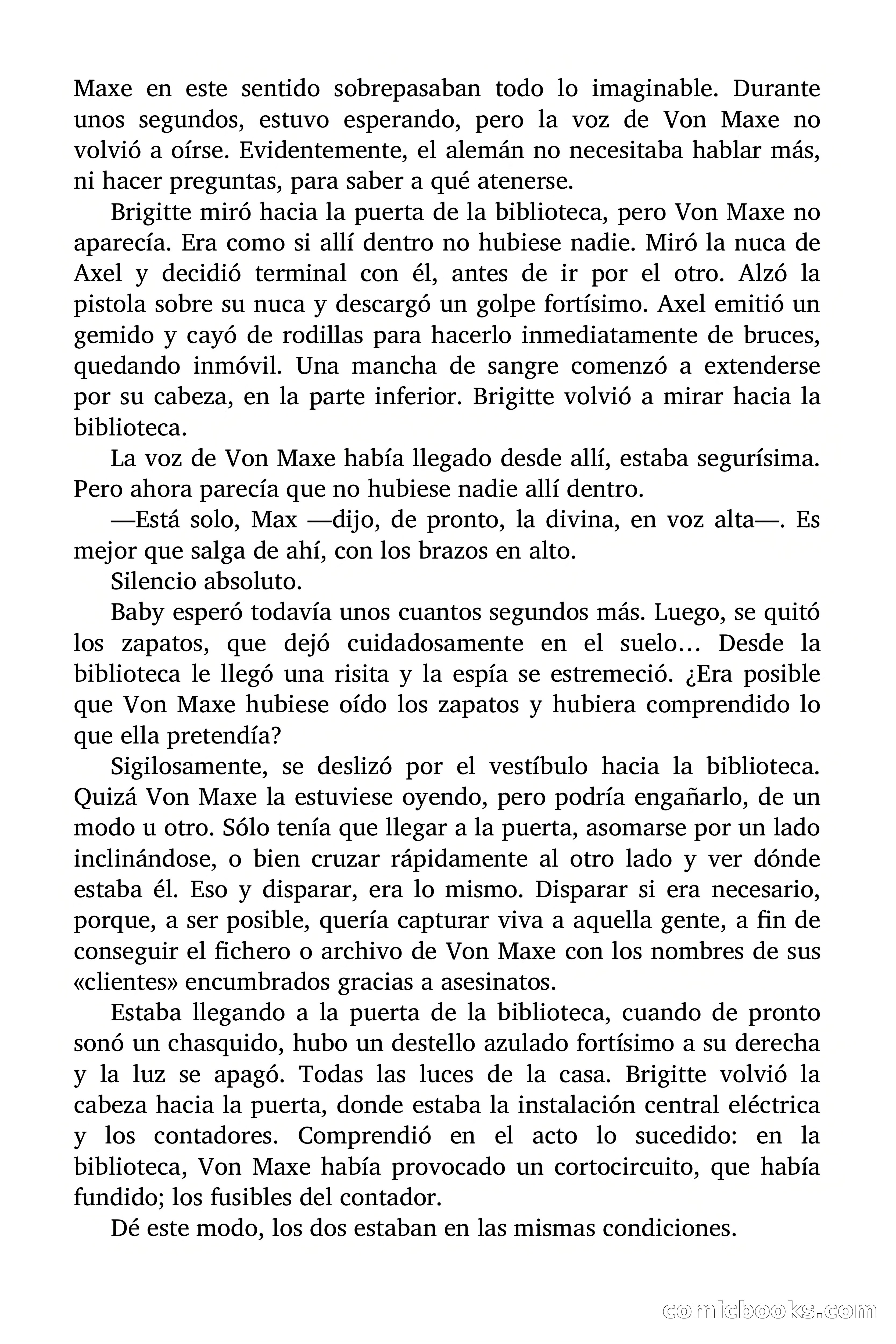 Maxe en este sentido sobrepasaban todo lo imaginable. Durante unos segundos, estuvo esperando, pero la voz de Von Maxe no volvió a oírse. Evidentemente, el alemán no necesitaba hablar más, ni hacer preguntas, para saber a qué atenerse.

Brigitte miró hacia la puerta de la biblioteca, pero Von Maxe no aparecía. Era como si allí dentro no hubiese nadie. Miró la nuca de Axel y decidió terminal con él, antes de ir por el otro. Alzó la pistola sobre su nuca y descargó un golpe fortísimo. Axel emitió un gemido y cayó de rodillas para hacerlo inmediatamente de bruces, quedando inmóvil. Una mancha de sangre comenzó a extenderse por su cabeza, en la parte inferior. Brigitte volvió a mirar hacia la biblioteca.

La voz de Von Maxe había llegado desde allí, estaba segurísima. Pero ahora parecía que no hubiese nadie allí dentro.

—Está solo, Max —dijo, de pronto, la divina, en voz alta—. Es mejor que salga de ahí, con los brazos en alto.

Silencio absoluto.

Baby esperó todavía unos cuantos segundos más. Luego, se quitó los zapatos, que dejó cuidadosamente en el suelo… Desde la biblioteca le llegó una risita y la espía se estremeció. ¿Era posible que Von Maxe hubiese oído los zapatos y hubiera comprendido lo que ella pretendía?

Sigilosamente, se deslizó por el vestíbulo hacia la biblioteca. Quizá Von Maxe la estuviese oyendo, pero podría engañarlo, de un modo u otro. Sólo tenía que llegar a la puerta, asomarse por un lado inclinándose, o bien cruzar rápidamente al otro lado y ver dónde estaba él. Eso y disparar, era lo mismo. Disparar si era necesario, porque, a ser posible, quería capturar viva a aquella gente, a fin de conseguir el fichero o archivo de Von Maxe con los nombres de sus «clientes» encumbrados gracias a asesinatos.

Estaba llegando a la puerta de la biblioteca, cuando de pronto sonó un chasquido, hubo un destello azulado fortísimo a su derecha y la luz se apagó. Todas las luces de la casa. Brigitte volvió la cabeza hacia la puerta, donde estaba la instalación central eléctrica y los contadores. Comprendió en el acto lo sucedido: en la biblioteca, Von Maxe había provocado un cortocircuito, que había fundido; los fusibles del contador.

Dé este modo, los dos estaban en las mismas condiciones.

comicbooks.com